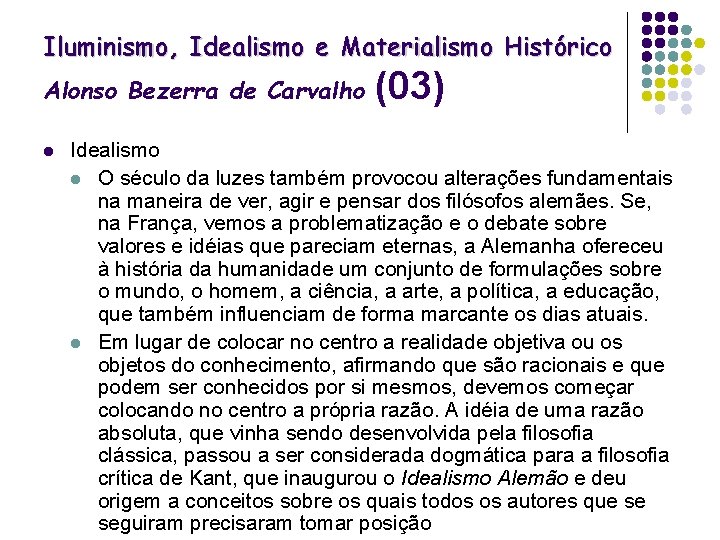 Iluminismo, Idealismo e Materialismo Histórico
Alonso Bezerra de Carvalho (03)

• Idealismo
• O século da luzes também provocou alterações fundamentais na maneira de ver, agir e pensar dos filósofos alemães. Se, na França, vemos a problematização e o debate sobre valores e idéias que pareciam eternas, a Alemanha ofereceu à história da humanidade um conjunto de formulações sobre o mundo, o homem, a ciência, a arte, a política, a educação, que também influenciam de forma marcante os dias atuais.
• Em lugar de colocar no centro a realidade objetiva ou os objetos do conhecimento, afirmando que são racionais e que podem ser conhecidos por si mesmos, devemos começar colocando no centro a própria razão. A idéia de uma razão absoluta, que vinha sendo desenvolvida pela filosofia clássica, passou a ser considerada dogmática para a filosofia crítica de Kant, que inaugurou o Idealismo Alemão e deu origem a conceitos sobre os quais todos os autores que se seguiram precisaram tomar posição